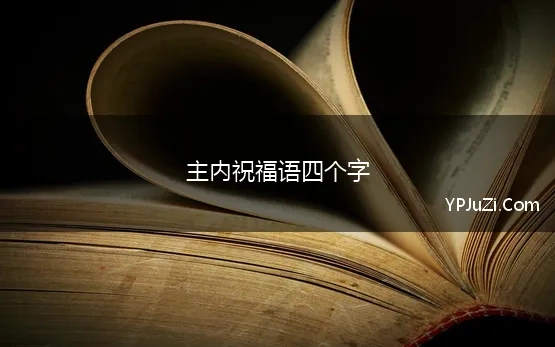 主内祝福语四个字

YPJuZi.Com